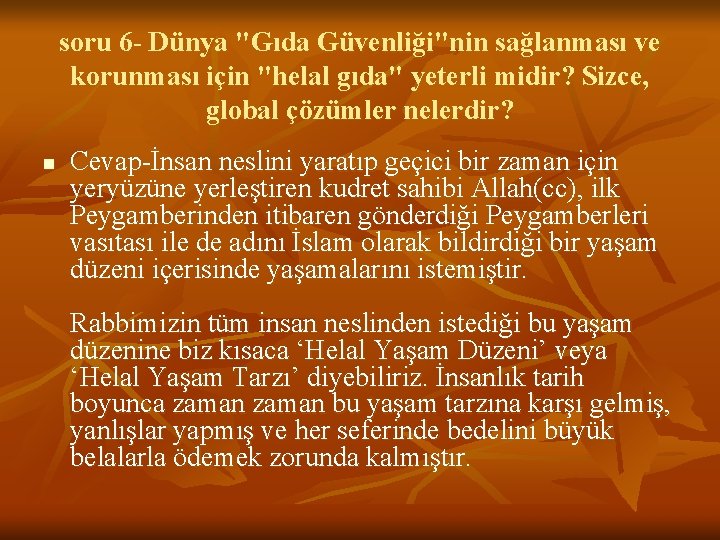 soru 6- Dünya "Gıda Güvenliği"nin sağlanması ve korunması için "helal gıda" yeterli midir? Sizce, global çözümler nelerdir?

Cevap-İnsan neslini yaratıp geçici bir zaman için yeryüzüne yerleştiren kudret sahibi Allah(cc), ilk Peygamberinden itibaren gönderdiği Peygamberleri vasıtası ile de adını İslam olarak bildirdiği bir yaşam düzeni içerisinde yaşamalarını istemiştir.

Rabbimizin tüm insan neslinden istediği bu yaşam düzenine biz kısaca ‘Helal Yaşam Düzeni’ veya ‘Helal Yaşam Tarzı’ diyebiliriz. İnsanlık tarih boyunca zaman zaman bu yaşam tarzına karşı gelmiş, yanlışlar yapmış ve her seferinde bedelini büyük belalarla ödemek zorunda kalmıştır.